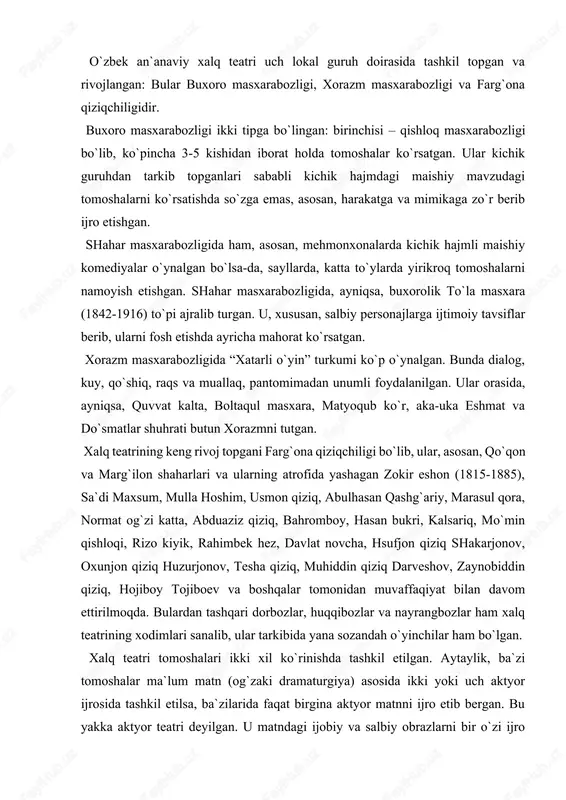 O`zbek an`anaviy xalq teatri uch lokal guruh doirasida tashkil topgan va rivojlangan: Bular Buxoro masxarabozligi, Xorazm masxarabozligi va Farg`ona qiziqchiligidir.

Buxoro masxarabozligi ikki tipga bo`lingan: birinchisi – qishloq masxarabozligi bo`lib, ko`pincha 3-5 kishidan iborat holda tomoshalar ko`rsatgan. Ular kichik guruhdan tarkib topganlari sababli kichik hajmdagi maishiy mavzudagi tomoshalarni ko`rsatishda so`zga emas, asosan, harakatga va mimikaga zo`r berib ijro etishgan.

SHahar masxarabozligida ham, asosan, mehmonxonalarda kichik hajmli maishiy komediyalar o`ynalgan bo`lsa-da, sayllarda, katta to`ylarda yirikroq tomoshalarni namoyish etishgan. SHahar masxarabozligida, ayniqsa, buxorolik To`la masxara (1842-1916) to`pi ajralib turgan. U, xususan, salbiy personajlarga ijtimoiy tavsiflar berib, ularni fosh etishda ayricha mahorat ko`rsatgan.

Xorazm masxarabozligida “Xatarli o`yin” turkumi ko`p o`ynalgan. Bunda dialog, kuy, qo`shiq, raqs va muallaq, pantomimadan unumli foydalanilgan. Ular orasida, ayniqsa, Quvvat kalta, Boltaqul masxara, Matyoqub ko`r, aka-uka Eshmat va Do`smatlar shuhrati butun Xorazmni tutgan.

Xalq teatrining keng rivoj topgani Farg`ona qiziqchiligi bo`lib, ular, asosan, Qo`qon va Marg`ilon shaharlari va ularning atrofida yashagan Zokir eshon (1815-1885), Sa`di Maxsum, Mulla Hoshim, Usmon qiziq, Abulhasan Qashg`ariy, Marasul qora, Normat og`zi katta, Abduaziz qiziq, Bahromboy, Hasan bukri, Kalsariq, Mo`min qishloqi, Rizo kiyik, Rahimbek hez, Davlat novcha, Hsufjon qiziq SHakarjonov, Oxunjon qiziq Huzurjonov, Tesha qiziq, Muhiddin qiziq Darveshov, Zaynobiddin qiziq, Hojiboy Tojiboev va boshqalar tomonidan muvaffaqiyat bilan davom ettirilmoqda. Bulardan tashqari dorbozlar, huqqibozlar va nayrangbozlar ham xalq teatrining xodimlari sanalib, ular tarkibida yana sozandah o`yinchilar ham bo`lgan.

Xalq teatri tomoshalari ikki xil ko`rinishda tashkil etilgan. Aytaylik, ba`zi tomoshalar ma`lum matn (og`zaki dramaturgiya) asosida ikki yoki uch aktyor ijrosida tashkil etilsa, ba`zilarida faqat birgina aktyor matnni ijro etib bergan. Bu yakka aktyor teatri deyilgan. U matndagi ijobiy va salbiy obrazlarni bir o`zi ijro